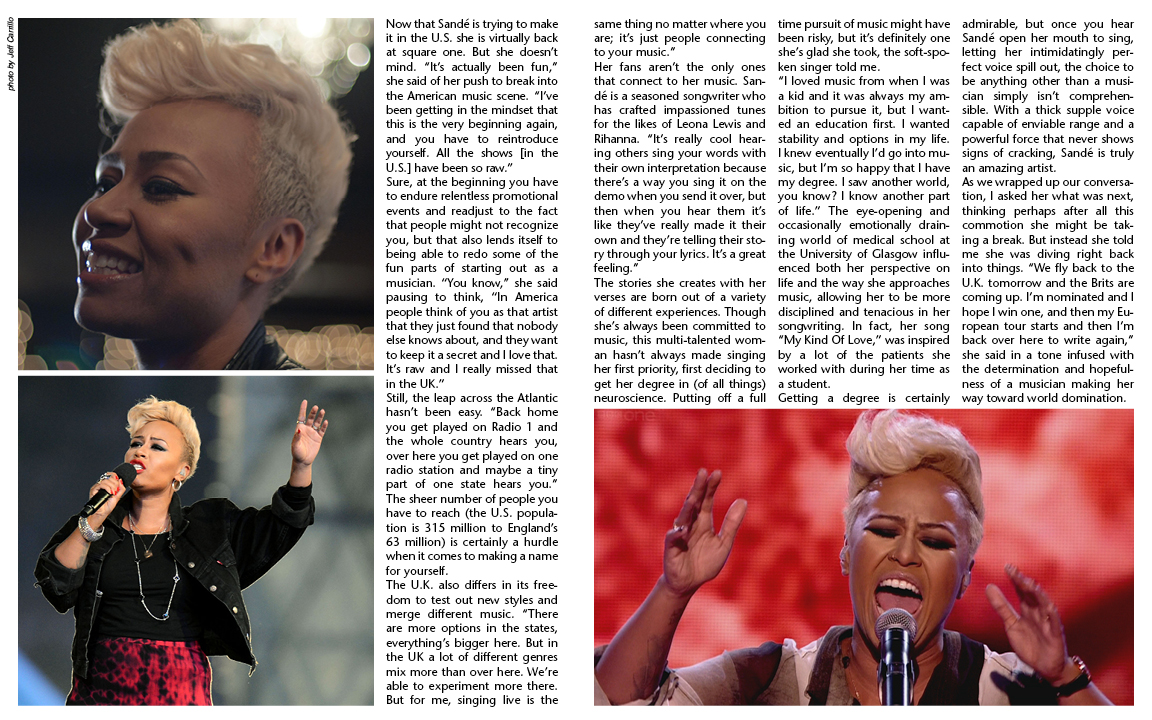 photo by Jeff Carrillo

Now that Sandé is trying to make it in the U.S. she is virtually back at square one. But she doesn't mind. "It's actually been fun," she said of her push to break into the American music scene. "I've been getting in the mindset that this is the very beginning again, and you have to reintroduce yourself. All the shows [in the U.S.] have been so raw."

Sure, at the beginning you have to endure relentless promotional events and readjust to the fact that people might not recognize you, but that also lends itself to being able to redo some of the fun parts of starting out as a musician. "You know," she said pausing to think, "In America people think of you as that artist that they just found that nobody else knows about, and they want to keep it a secret and I love that. It's raw and I really missed that in the UK."

Still, the leap across the Atlantic hasn't been easy. "Back home you get played on Radio 1 and the whole country hears you, over here you get played on one radio station and maybe a tiny part of one state hears you." The sheer number of people you have to reach (the U.S. population is 315 million to England's 63 million) is certainly a hurdle when it comes to making a name for yourself.

The U.K. also differs in its freedom to test out new styles and merge different music. "There are more options in the states, everything's bigger here. But in the UK a lot of different genres mix more than over here. We're able to experiment more there. But for me, singing live is the same thing no matter where you are; it's just people connecting to your music."

Her fans aren't the only ones that connect to her music. Sandé is a seasoned songwriter who has crafted impassioned tunes for the likes of Leona Lewis and Rihanna. "It's really cool hearing others sing your words with their own interpretation because there's a way you sing it on the demo when you send it over, but then when you hear them it's like they've really made it their own and they're telling their story through your lyrics. It's a great feeling."

The stories she creates with her verses are born out of a variety of different experiences. Though she's always been committed to music, this multi-talented woman hasn't always made singing her first priority, first deciding to get her degree in (of all things) neuroscience. Putting off a full time pursuit of music might have been risky, but it's definitely one she's glad she took, the soft-spoken singer told me.

"I loved music from when I was a kid and it was always my ambition to pursue it, but I wanted an education first. I wanted stability and options in my life. I knew eventually I'd go into music, but I'm so happy that I have my degree. I saw another world, you know? I know another part of life." The eye-opening and occasionally emotionally draining world of medical school at the University of Glasgow influenced both her perspective on life and the way she approaches music, allowing her to be more disciplined and tenacious in her songwriting. In fact, her song "My Kind Of Love," was inspired by a lot of the patients she worked with during her time as a student.

Getting a degree is certainly admirable, but once you hear Sandé open her mouth to sing, letting her intimidatingly perfect voice spill out, the choice to be anything other than a musician simply isn't comprehensible. With a thick supple voice capable of enviable range and a powerful force that never shows signs of cracking, Sandé is truly an amazing artist.

As we wrapped up our conversation, I asked her what was next, thinking perhaps after all this commotion she might be taking a break. But instead she told me she was diving right back into things. "We fly back to the U.K. tomorrow and the Brits are coming up. I'm nominated and I hope I win one, and then my European tour starts and then I'm back over here to write again," she said in a tone infused with the determination and hopefulness of a musician making her way toward world domination.